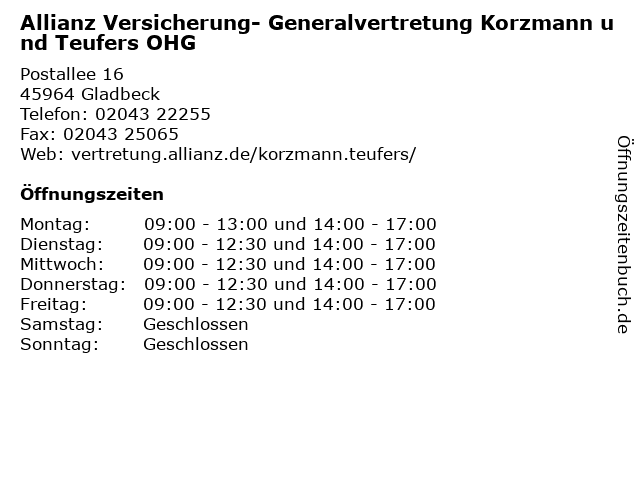 Allianz Versicherung- Generalvertretung Korzmann und Teufers OHG

Postallee 16
45964 Gladbeck
Telefon: 02043 22255
Fax: 02043 25065
Web: vertretung.allianz.de/korzmann.teufers/

Öffnungszeiten

Montag: 09:00 - 13:00 und 14:00 - 17:00
Dienstag: 09:00 - 12:30 und 14:00 - 17:00
Mittwoch: 09:00 - 12:30 und 14:00 - 17:00
Donnerstag: 09:00 - 12:30 und 14:00 - 17:00
Freitag: 09:00 - 12:30 und 14:00 - 17:00
Samstag: Geschlossen
Sonntag: Geschlossen

Öffnungszeitenbuch.de